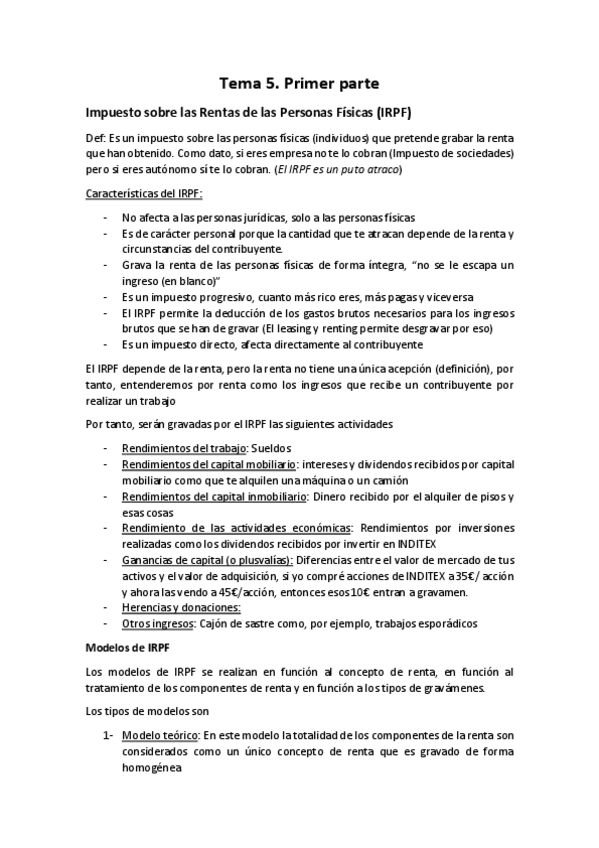 Tema 5. Primer parte

Impuesto sobre las Rentas de las Personas Físicas (IRPF)

Def: Es un impuesto sobre las personas físicas (individuos) que pretende grabar la renta que han obtenido. Como dato, si eres empresa no te lo cobran (Impuesto de sociedades) pero si eres autónomo sí te lo cobran. (El IRPF es un puto atraco)

Características del IRPF:

- No afecta a las personas jurídicas, solo a las personas físicas
- Es de carácter personal porque la cantidad que te atracan depende de la renta y circunstancias del contribuyente.
- Grava la renta de las personas físicas de forma íntegra, "no se le escapa un ingreso (en blanco)"
- Es un impuesto progresivo, cuanto más rico eres, más pagas y viceversa
- El IRPF permite la deducción de los gastos brutos necesarios para los ingresos brutos que se han de gravar (El leasing y renting permite desgravar por eso)
- Es un impuesto directo, afecta directamente al contribuyente

El IRPF depende de la renta, pero la renta no tiene una única acepción (definición), por tanto, entenderemos por renta como los ingresos que recibe un contribuyente por realizar un trabajo

Por tanto, serán gravadas por el IRPF las siguientes actividades

- Rendimientos del trabajo: Sueldos
- Rendimientos del capital mobiliario: intereses y dividendos recibidos por capital mobiliario como que te alquilen una máquina o un camión
- Rendimientos del capital inmobiliario: Dinero recibido por el alquiler de pisos y esas cosas
- Rendimiento de las actividades económicas: Rendimientos por inversiones realizadas como los dividendos recibidos por invertir en INDITEX
- Ganancias de capital (o plusvalías): Diferencias entre el valor de mercado de tus activos y el valor de adquisición, si yo compré acciones de INDITEX a 35€/ acción y ahora las vendo a 45€/acción, entonces esos 10€ entran a gravamen.
- Herencias y donaciones:
- Otros ingresos: Cajón de sastre como, por ejemplo, trabajos esporádicos

Modelos de IRPF

Los modelos de IRPF se realizan en función al concepto de renta, en función al tratamiento de los componentes de renta y en función a los tipos de gravámenes.

Los tipos de modelos son

1- Modelo teórico: En este modelo la totalidad de los componentes de la renta son considerados como un único concepto de renta que es gravado de forma homogénea